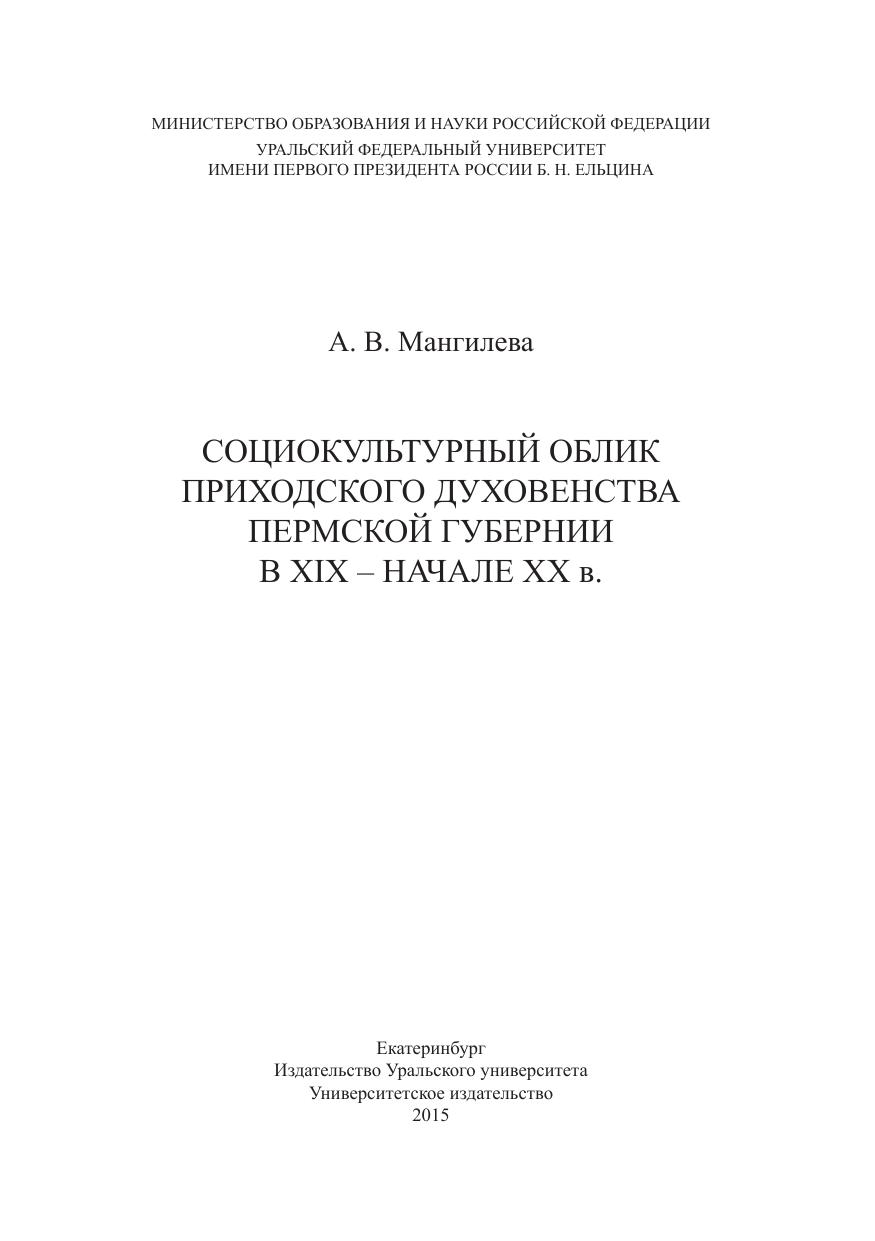 МИНИСТЕРСТВО ОБРАЗОВАНИЯ И НАУКИ РОССИЙСКОЙ ФЕДЕРАЦИИ
УРАЛЬСКИЙ ФЕДЕРАЛЬНЫЙ УНИВЕРСИТЕТ
ИМЕНИ ПЕРВОГО ПРЕЗИДЕНТА РОССИИ Б. Н. ЕЛЬЦИНА

А. В. Мангилева

СОЦИОКУЛЬТУРНЫЙ ОБЛИК
ПРИХОДСКОГО ДУХОВЕНСТВА
ПЕРМСКОЙ ГУБЕРНИИ
В XIX – НАЧАЛЕ XX в.

Екатеринбург
Издательство Уральского университета
Университетское издательство
2015